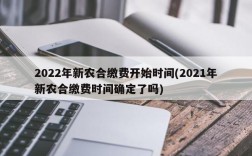 2022年新农合缴费开始时间(2021年新农合缴费时间确定了吗)